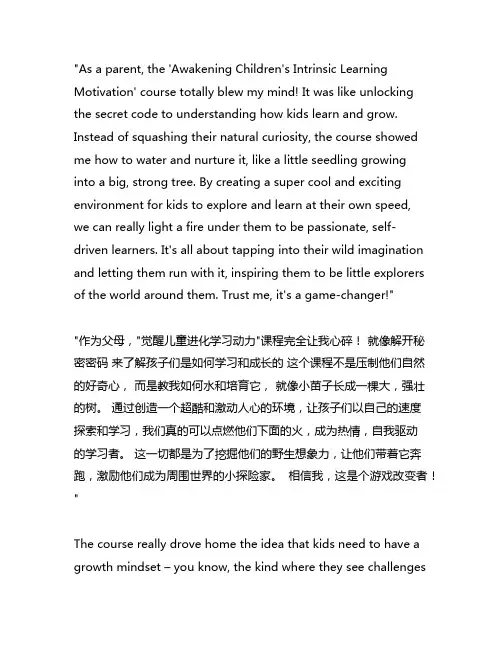 "As a parent, the 'Awakening Children's Intrinsic Learning Motivation' course totally blew my mind! It was like unlocking the secret code to understanding how kids learn and grow. Instead of squashing their natural curiosity, the course showed me how to water and nurture it, like a little seedling growing into a big, strong tree. By creating a super cool and exciting environment for kids to explore and learn at their own speed, we can really light a fire under them to be passionate, self-driven learners. It's all about tapping into their wild imagination and letting them run with it, inspiring them to be little explorers of the world around them. Trust me, it's a game-changer!"

"作为父母，"觉醒儿童进化学习动力"课程完全让我心碎！ 就像解开秘密密码 来了解孩子们是如何学习和成长的 这个课程不是压制他们自然的好奇心， 而是教我如何水和培育它， 就像小苗子长成一棵大，强壮的树。 通过创造一个超酷和激动人心的环境，让孩子们以自己的速度探索和学习，我们真的可以点燃他们下面的火，成为热情，自我驱动的学习者。 这一切都是为了挖掘他们的野生想象力，让他们带着它奔跑，激励他们成为周围世界的小探险家。 相信我，这是个游戏改变者！"

The course really drove home the idea that kids need to have a growth mindset – you know, the kind where they see challenges